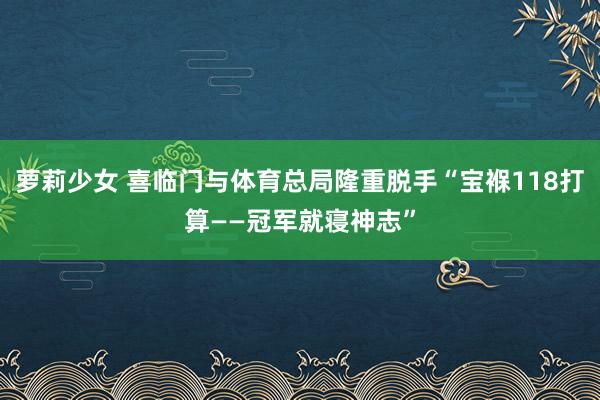 萝莉少女 喜临门与体育总局隆重脱手“宝褓118打算——冠军就寝神志”